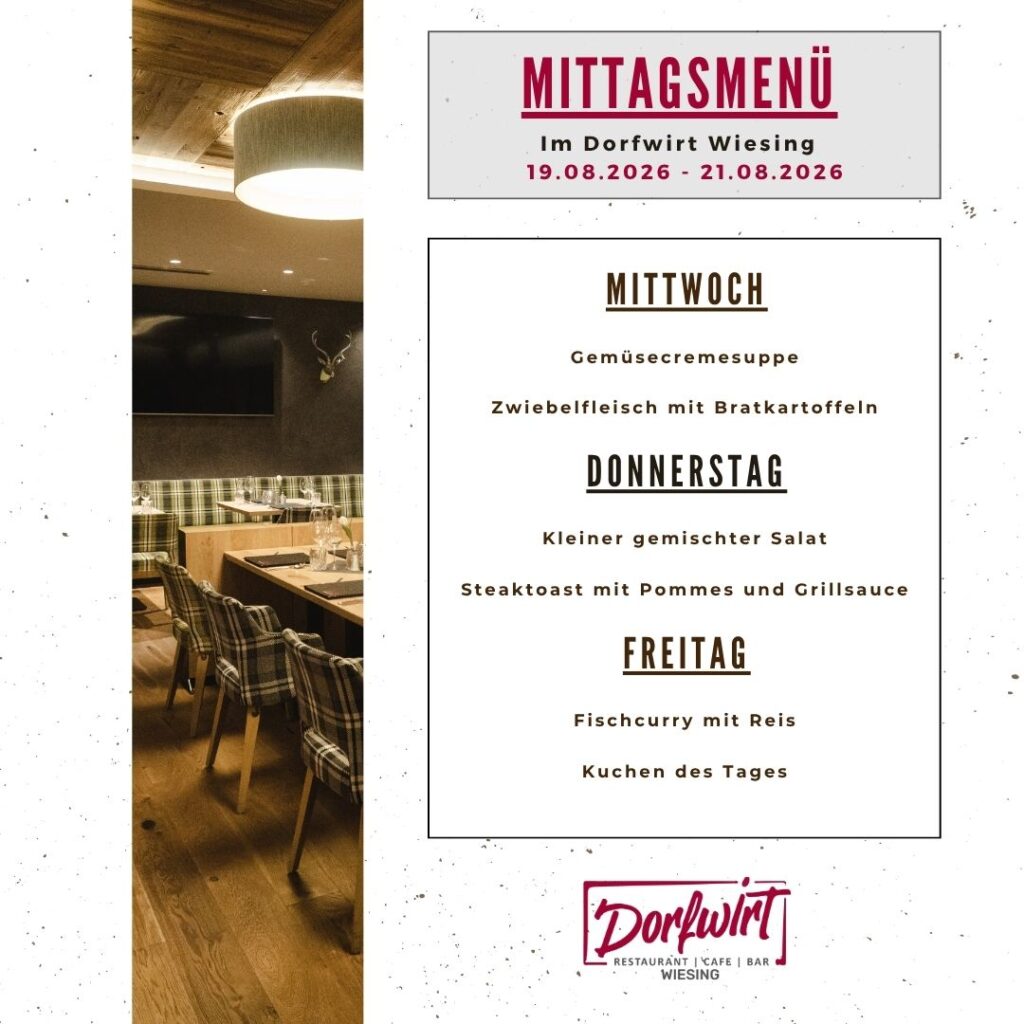 MITTAGSMENÜ

Im Dorfwirt Wiesing
19.08.2026 - 21.08.2026

MITTWOCH

Gemüsecremesuppe

Zwiebelfleisch mit Bratkartoffeln

DONNERSTAG

Kleiner gemischter Salat

Steaktoast mit Pommes und Grillsauce

FREITAG

Fischcurry mit Reis

Kuchen des Tages

Dorfwirt
RESTAURANT | CAFE | BAR
WIESING